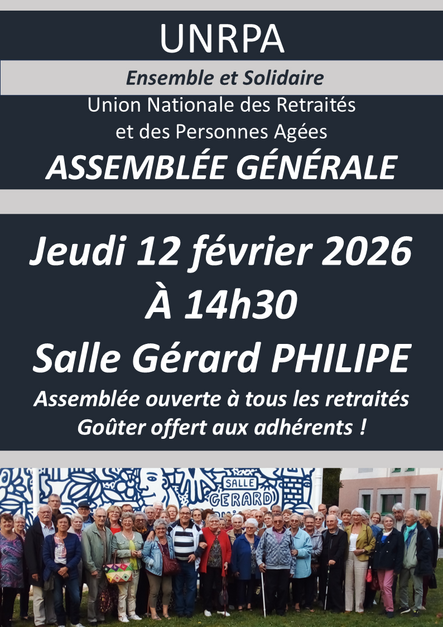 UNRPA

Ensemble et Solidaire

Union Nationale des Retraités et des Personnes Agées

ASSEMBLÉE GÉNÉRALE

Jeudi 12 février 2026

À 14h30

Salle Gérard PHILIPE

Assemblée ouverte à tous les retraités

Goûter offert aux adhérents !

SALLE GERARD